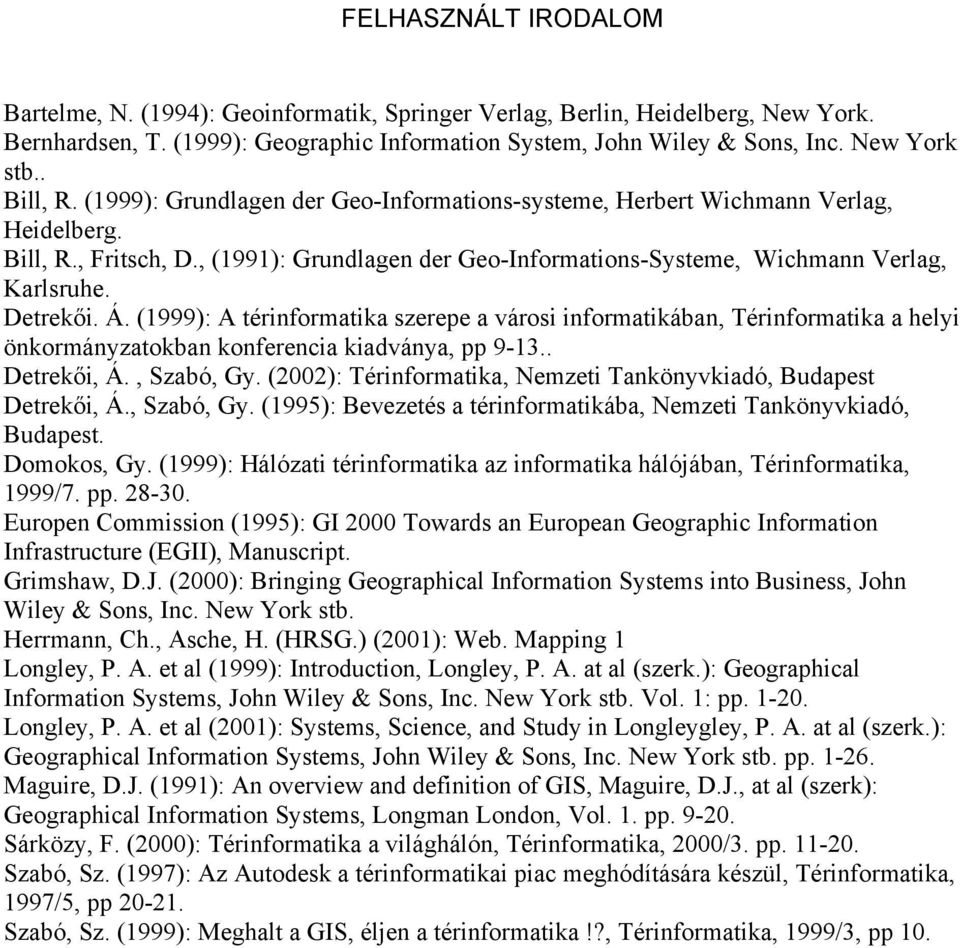 FELHASZNÁLT IRODALOM

Bartelme, N. (1994): Geoinformatik, Springer Verlag, Berlin, Heidelberg, New York.
Bernhardsen, T. (1999): Geographic Information System, John Wiley & Sons, Inc. New York stb..
Bill, R. (1999): Grundlagen der Geo-Informations-systeme, Herbert Wichmann Verlag, Heidelberg.
Bill, R., Fritsch, D., (1991): Grundlagen der Geo-Informations-Systeme, Wichmann Verlag, Karlsruhe.
Detrekői. Á. (1999): A térinformatika szerepe a városi informatikában, Térinformatika a helyi önkormányzatokban konferencia kiadványa, pp 9-13..
Detrekői, Á. , Szabó, Gy. (2002): Térinformatika, Nemzeti Tankönyvkiadó, Budapest
Detrekői, Á., Szabó, Gy. (1995): Bevezetés a térinformatikába, Nemzeti Tankönyvkiadó, Budapest.
Domokos, Gy. (1999): Hálózati térinformatika az informatika hálójában, Térinformatika, 1999/7. pp. 28-30.
Europen Commission (1995): GI 2000 Towards an European Geographic Information Infrastructure (EGII), Manuscript.
Grimshaw, D.J. (2000): Bringing Geographical Information Systems into Business, John Wiley & Sons, Inc. New York stb.
Herrmann, Ch., Asche, H. (HRSG.) (2001): Web. Mapping 1
Longley, P. A. et al (1999): Introduction, Longley, P. A. at al (szerk.): Geographical Information Systems, John Wiley & Sons, Inc. New York stb. Vol. 1: pp. 1-20.
Longley, P. A. et al (2001): Systems, Science, and Study in Longleygley, P. A. at al (szerk.): Geographical Information Systems, John Wiley & Sons, Inc. New York stb. pp. 1-26.
Maguire, D.J. (1991): An overview and definition of GIS, Maguire, D.J., at al (szerk): Geographical Information Systems, Longman London, Vol. 1. pp. 9-20.
Sárközy, F. (2000): Térinformatika a világhálón, Térinformatika, 2000/3. pp. 11-20.
Szabó, Sz. (1997): Az Autodesk a térinformatikai piac meghódítására készül, Térinformatika, 1997/5, pp 20-21.
Szabó, Sz. (1999): Meghalt a GIS, éljen a térinformatika !?, Térinformatika, 1999/3, pp 10.